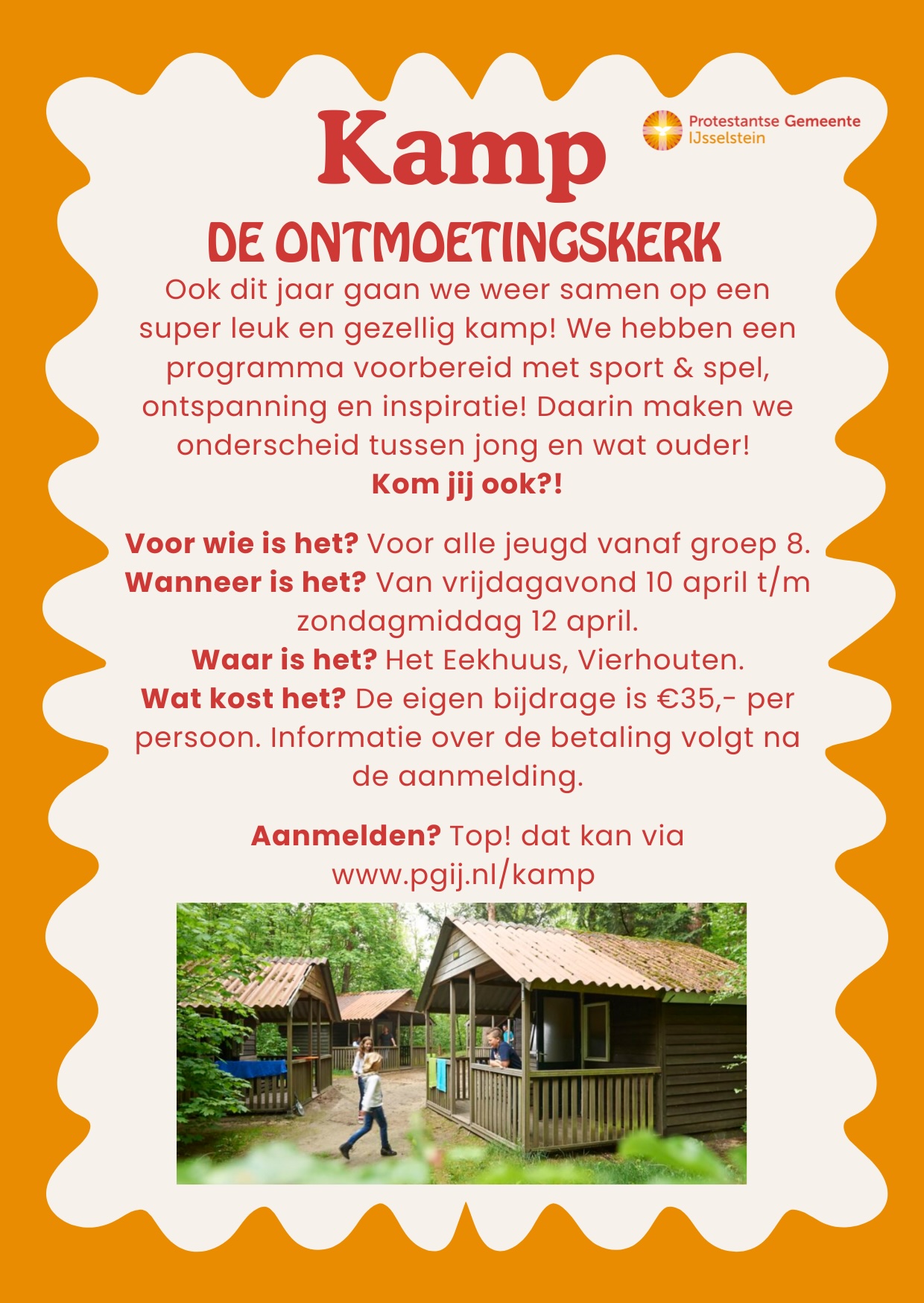 Kamp

Protestantse Gemeente
IJsselstein

DE ONTMOETINGSKERK

Ook dit jaar gaan we weer samen op een super leuk en gezellig kamp! We hebben een programma voorbereid met sport & spel, ontspanning en inspiratie! Daarin maken we onderscheid tussen jong en wat ouder!
Kom jij ook?!

Voor wie is het? Voor alle jeugd vanaf groep 8.
Wanneer is het? Van vrijdagavond 10 april t/m zondagmiddag 12 april.
Waar is het? Het Eekhuus, Vierhouten.
Wat kost het? De eigen bijdrage is €35,- per persoon. Informatie over de betaling volgt na de aanmelding.

Aanmelden? Top! dat kan via
www.pgij.nl/kamp